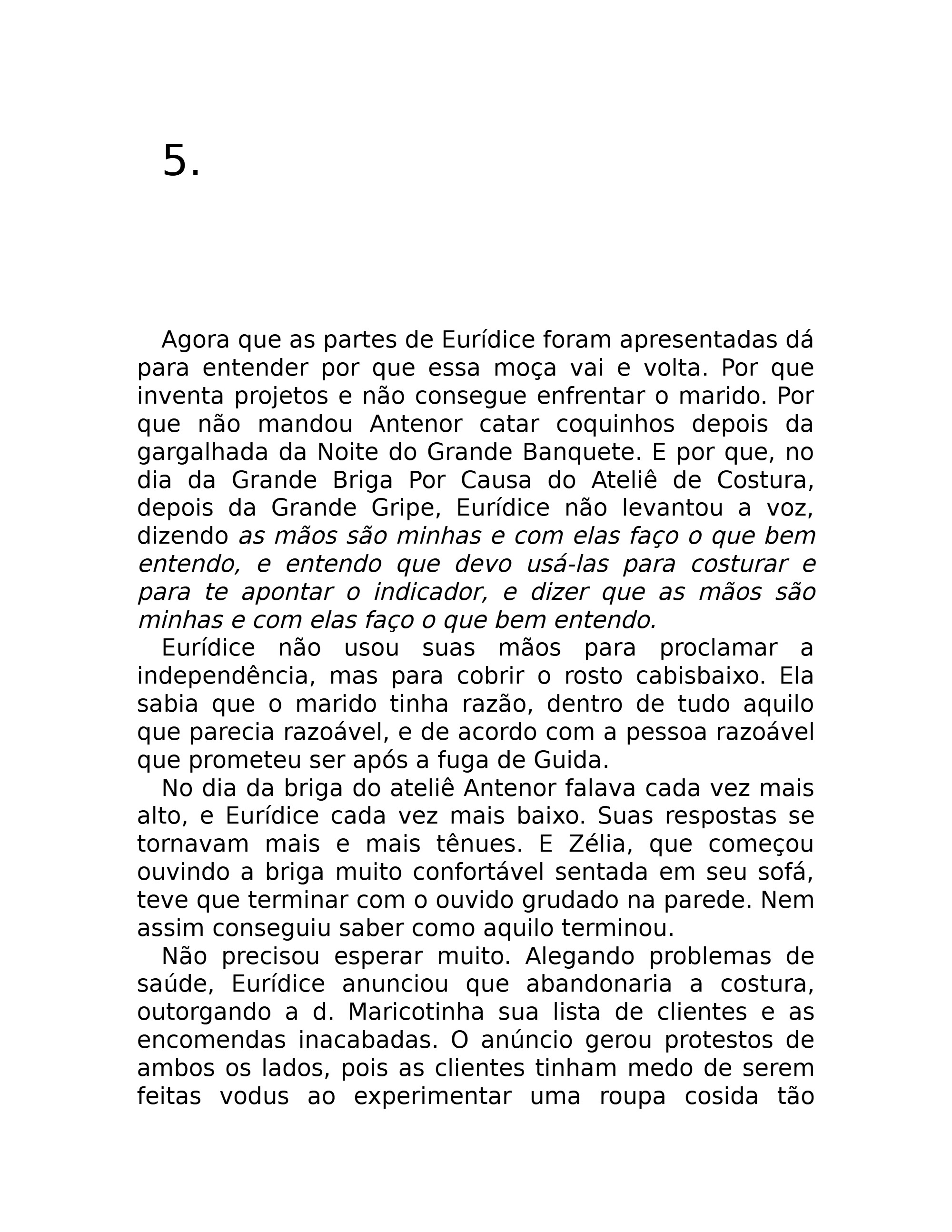 5.

Agora que as partes de Eurídice foram apresentadas dá para entender por que essa moça vai e volta. Por que inventa projetos e não consegue enfrentar o marido. Por que não mandou Antenor catar coquinhos depois da gargalhada da Noite do Grande Banquete. E por que, no dia da Grande Briga Por Causa do Ateliê de Costura, depois da Grande Gripe, Eurídice não levantou a voz, dizendo as mãos são minhas e com elas faço o que bem entendo, e entendo que devo usá-las para costurar e para te apontar o indicador, e dizer que as mãos são minhas e com elas faço o que bem entendo.

Eurídice não usou suas mãos para proclamar a independência, mas para cobrir o rosto cabisbaixo. Ela sabia que o marido tinha razão, dentro de tudo aquilo que parecia razoável, e de acordo com a pessoa razoável que prometeu ser após a fuga de Guida.

No dia da briga do ateliê Antenor falava cada vez mais alto, e Eurídice cada vez mais baixo. Suas respostas se tornavam mais e mais tênues. E Zélia, que começou ouvindo a briga muito confortável sentada em seu sofá, teve que terminar com o ouvido grudado na parede. Nem assim conseguiu saber como aquilo terminou.

Não precisou esperar muito. Alegando problemas de saúde, Eurídice anunciou que abandonaria a costura, outorgando a d. Maricotinha sua lista de clientes e as encomendas inacabadas. O anúncio gerou protestos de ambos os lados, pois as clientes tinham medo de serem feitas vodus ao experimentar uma roupa cosida tão